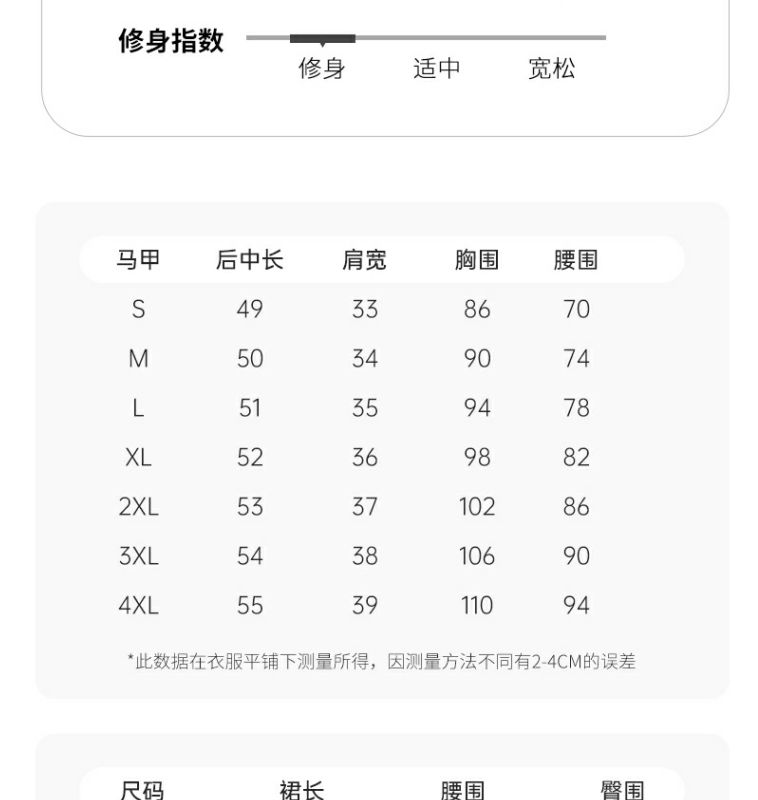 修身指数

修身　适中　宽松

| 马甲 | 后中长 | 肩宽 | 胸围 | 腰围 |
|---|---|---|---|---|
| S | 49 | 33 | 86 | 70 |
| M | 50 | 34 | 90 | 74 |
| L | 51 | 35 | 94 | 78 |
| XL | 52 | 36 | 98 | 82 |
| 2XL | 53 | 37 | 102 | 86 |
| 3XL | 54 | 38 | 106 | 90 |
| 4XL | 55 | 39 | 110 | 94 |

*此数据在衣服平铺下测量所得，因测量方法不同有2-4CM的误差

| 尺码 | 裙长 | 腰围 | 臀围 |
|---|---|---|---|